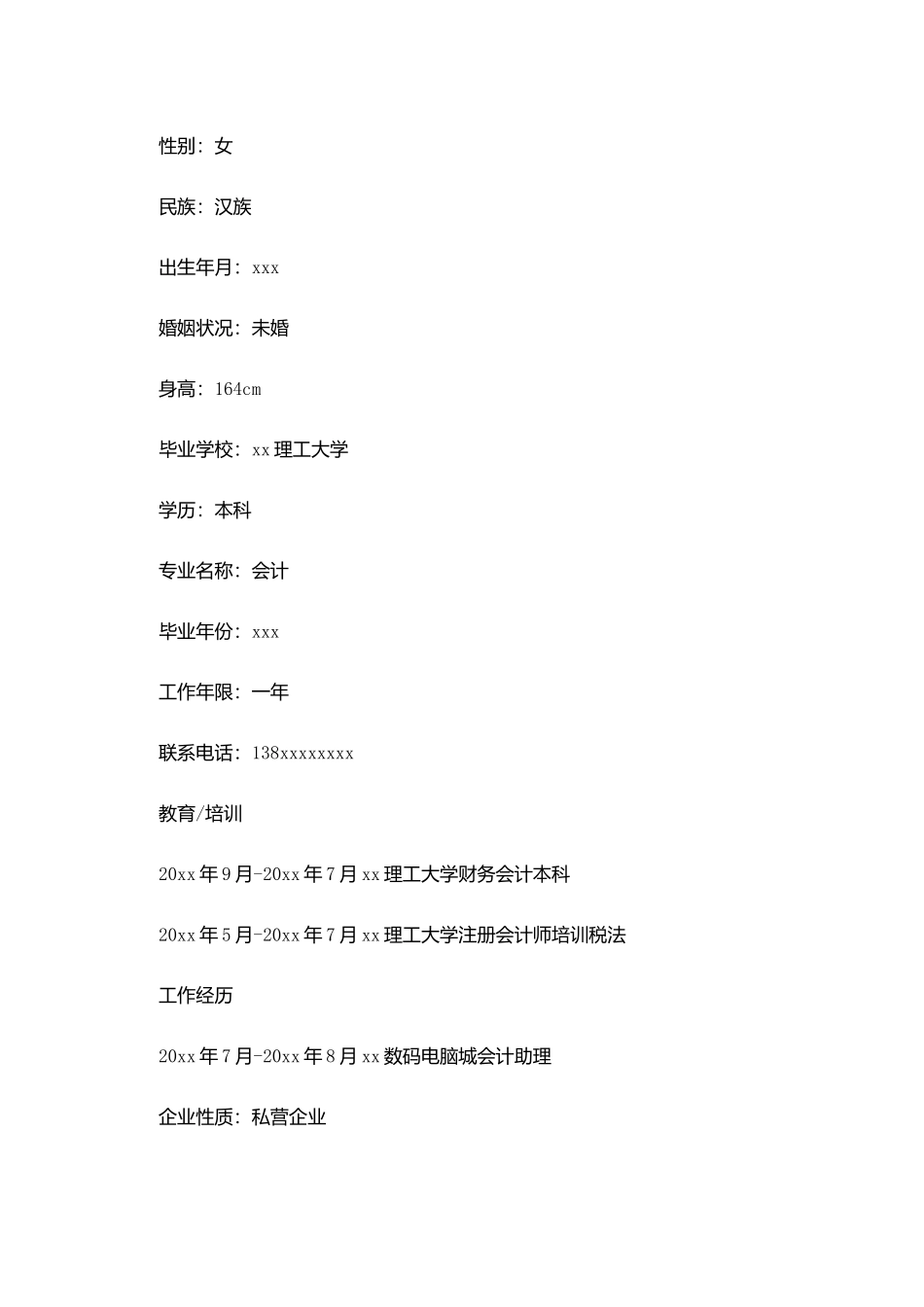 性别：女

民族：汉族

出生年月：xxx

婚姻状况：未婚

身高：164cm

毕业学校：xx理工大学

学历：本科

专业名称：会计

毕业年份：xxx

工作年限：一年

联系电话：138xxxxxxxx

教育/培训

20xx年9月-20xx年7月xx理工大学财务会计本科

20xx年5月-20xx年7月xx理工大学注册会计师培训税法

工作经历

20xx年7月-20xx年8月xx数码电脑城会计助理

企业性质：私营企业